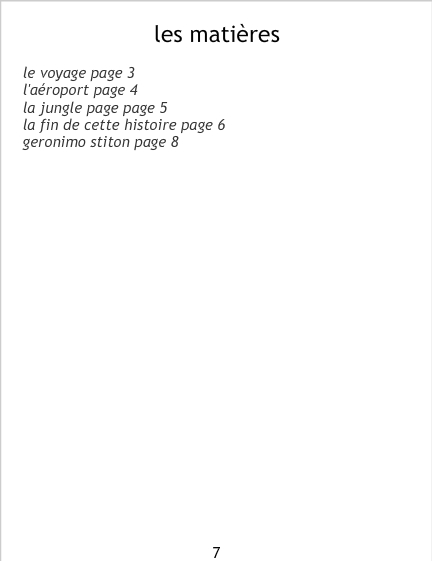 les matières

le voyage page 3
l'aéroport page 4
la jungle page page 5
la fin de cette histoire page 6
geronimo stiton page 8

7